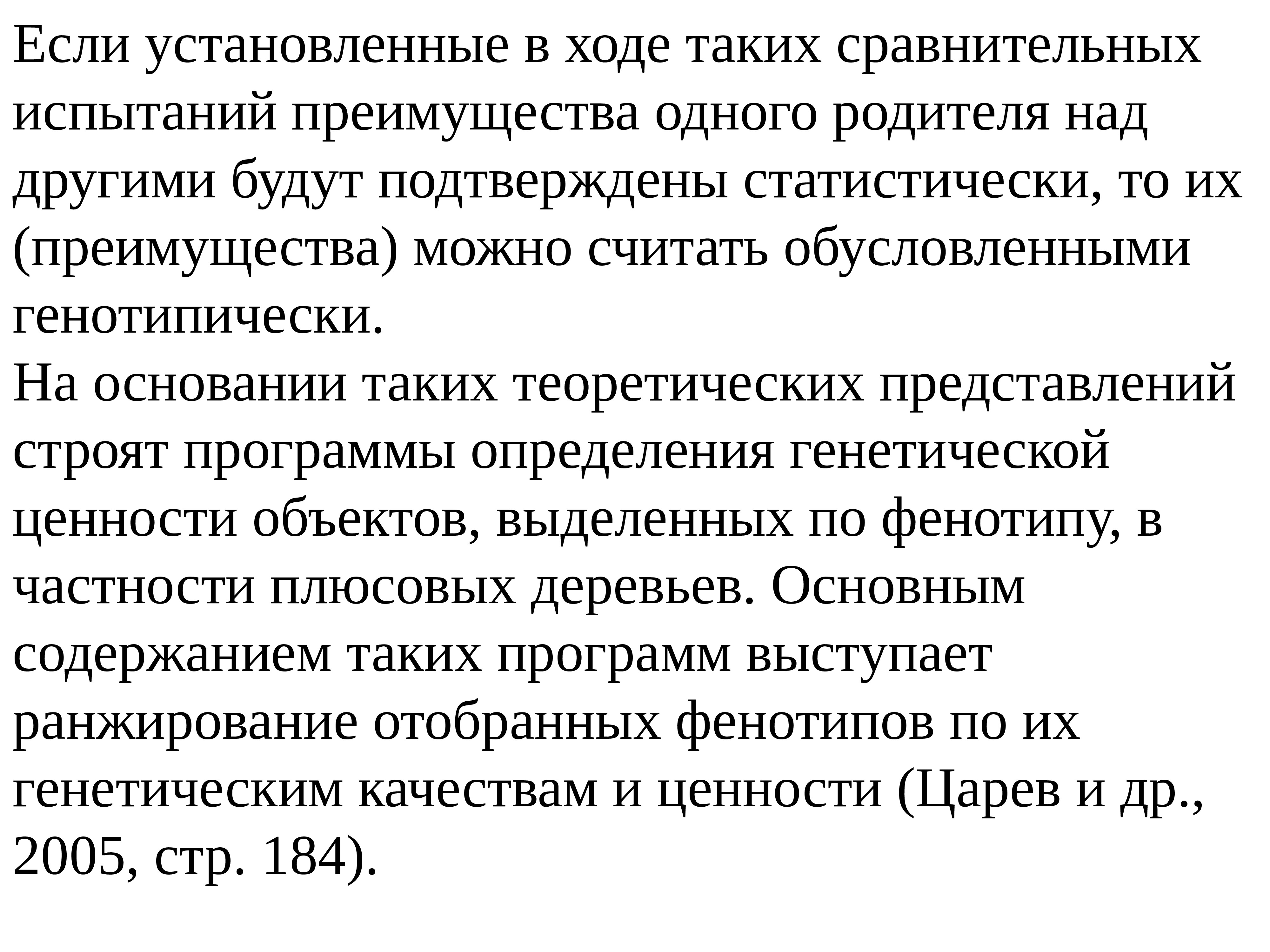 Если установленные в ходе таких сравнительных испытаний преимущества одного родителя над другими будут подтверждены статистически, то их (преимущества) можно считать обусловленными генотипически.
На основании таких теоретических представлений строят программы определения генетической ценности объектов, выделенных по фенотипу, в частности плюсовых деревьев. Основным содержанием таких программ выступает ранжирование отобранных фенотипов по их генетическим качествам и ценности (Царев и др., 2005, стр. 184).